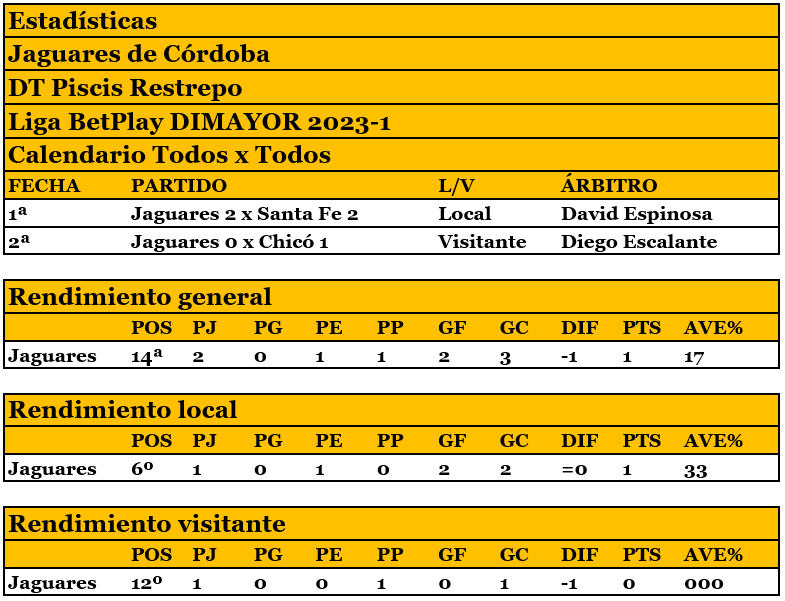 Estadísticas
Jaguares de Córdoba
DT Piscis Restrepo
Liga BetPlay DIMAYOR 2023-1
Calendario Todos x Todos

| FECHA | PARTIDO | L/V | ÁRBITRO |
|---|---|---|---|
| 1ª | Jaguares 2 x Santa Fe 2 | Local | David Espinosa |
| 2ª | Jaguares 0 x Chicó 1 | Visitante | Diego Escalante |

Rendimiento general

| | POS | PJ | PG | PE | PP | GF | GC | DIF | PTS | AVE% |
|---|---|---|---|---|---|---|---|---|---|---|
| Jaguares | 14ª | 2 | 0 | 1 | 1 | 2 | 3 | -1 | 1 | 17 |

Rendimiento local

| | POS | PJ | PG | PE | PP | GF | GC | DIF | PTS | AVE% |
|---|---|---|---|---|---|---|---|---|---|---|
| Jaguares | 6º | 1 | 0 | 1 | 0 | 2 | 2 | =0 | 1 | 33 |

Rendimiento visitante

| | POS | PJ | PG | PE | PP | GF | GC | DIF | PTS | AVE% |
|---|---|---|---|---|---|---|---|---|---|---|
| Jaguares | 12º | 1 | 0 | 0 | 1 | 0 | 1 | -1 | 0 | 000 |